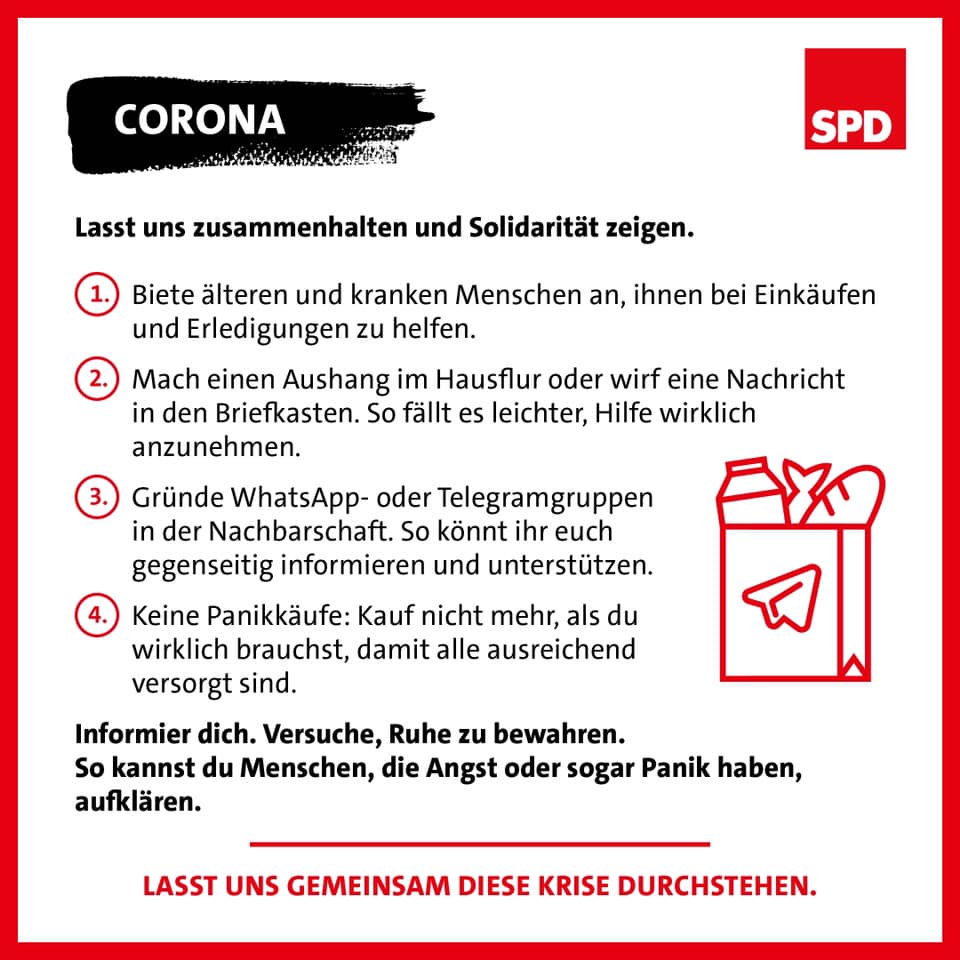 CORONA

SPD

Lasst uns zusammenhalten und Solidarität zeigen.

1. Biete älteren und kranken Menschen an, ihnen bei Einkäufen und Erledigungen zu helfen.

2. Mach einen Aushang im Hausflur oder wirf eine Nachricht in den Briefkasten. So fällt es leichter, Hilfe wirklich anzunehmen.

3. Gründe WhatsApp- oder Telegramgruppen in der Nachbarschaft. So könnt ihr euch gegenseitig informieren und unterstützen.

4. Keine Panikkäufe: Kauf nicht mehr, als du wirklich brauchst, damit alle ausreichend versorgt sind.

Informier dich. Versuche, Ruhe zu bewahren. So kannst du Menschen, die Angst oder sogar Panik haben, aufklären.

LASST UNS GEMEINSAM DIESE KRISE DURCHSTEHEN.